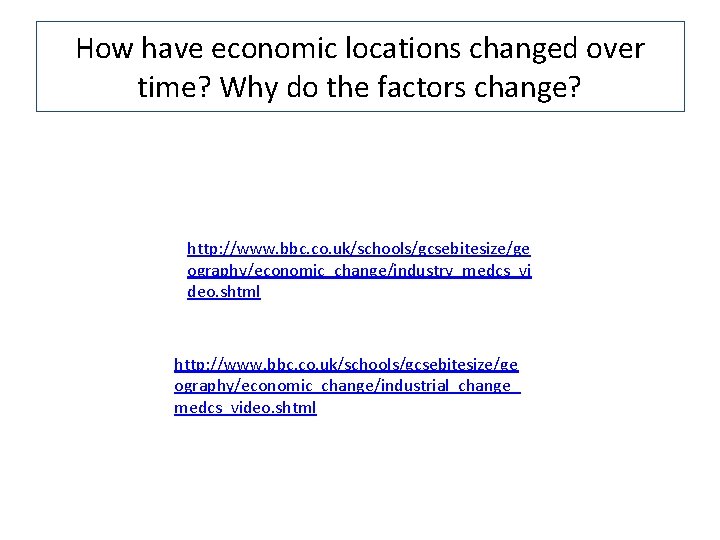 How have economic locations changed over time? Why do the factors change?

http://www.bbc.co.uk/schools/gcsebitesize/geography/economic_change/industry_medcs_video.shtml

http://www.bbc.co.uk/schools/gcsebitesize/geography/economic_change/industrial_change_medcs_video.shtml